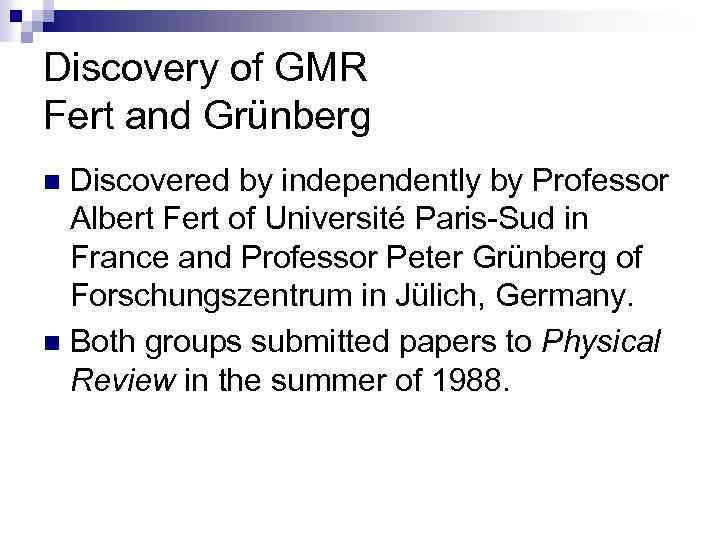 Discovery of GMR
Fert and Grünberg

Discovered by independently by Professor Albert Fert of Université Paris-Sud in France and Professor Peter Grünberg of Forschungszentrum in Jülich, Germany.

Both groups submitted papers to Physical Review in the summer of 1988.